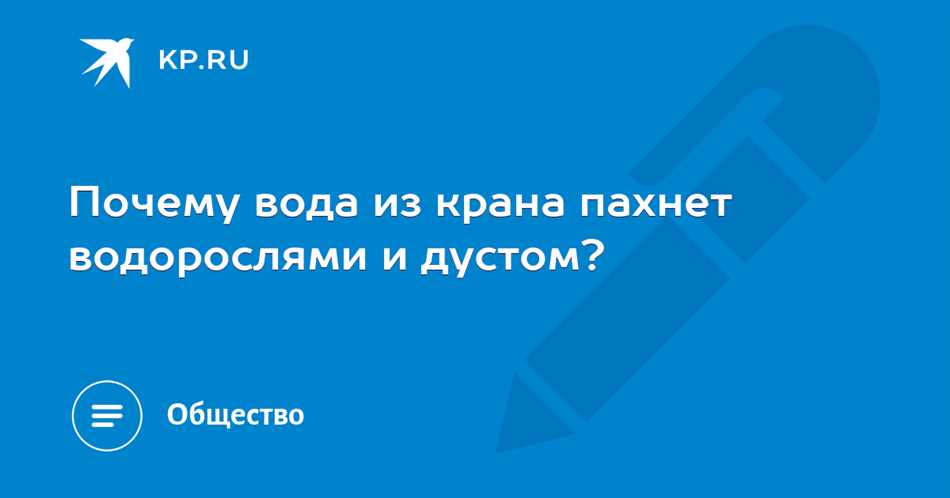 KP.RU

Почему вода из крана пахнет водорослями и дустом?

Общество